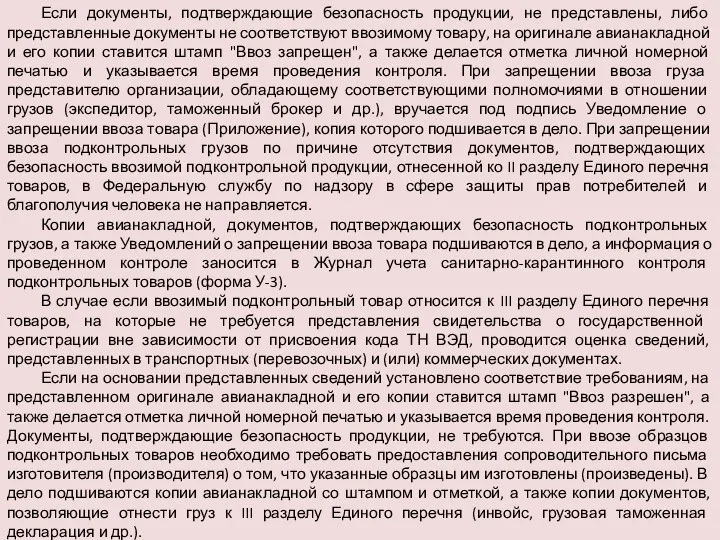 Если документы, подтверждающие безопасность продукции, не представлены, либо представленные документы не соответствуют ввозимому товару, на оригинале авианакладной и его копии ставится штамп "Ввоз запрещен", а также делается отметка личной номерной печатью и указывается время проведения контроля. При запрещении ввоза груза представителю организации, обладающему соответствующими полномочиями в отношении грузов (экспедитор, таможенный брокер и др.), вручается под подпись Уведомление о запрещении ввоза товара (Приложение), копия которого подшивается в дело. При запрещении ввоза подконтрольных грузов по причине отсутствия документов, подтверждающих безопасность ввозимой подконтрольной продукции, отнесенной ко II разделу Единого перечня товаров, в Федеральную службу по надзору в сфере защиты прав потребителей и благополучия человека не направляется.

Копии авианакладной, документов, подтверждающих безопасность подконтрольных грузов, а также Уведомлений о запрещении ввоза товара подшиваются в дело, а информация о проведенном контроле заносится в Журнал учета санитарно-карантинного контроля подконтрольных товаров (форма У-3).

В случае если ввозимый подконтрольный товар относится к III разделу Единого перечня товаров, на которые не требуется представления свидетельства о государственной регистрации вне зависимости от присвоения кода ТН ВЭД, проводится оценка сведений, представленных в транспортных (перевозочных) и (или) коммерческих документах.

Если на основании представленных сведений установлено соответствие требованиям, на представленном оригинале авианакладной и его копии ставится штамп "Ввоз разрешен", а также делается отметка личной номерной печатью и указывается время проведения контроля. Документы, подтверждающие безопасность продукции, не требуются. При ввозе образцов подконтрольных товаров необходимо требовать предоставления сопроводительного письма изготовителя (производителя) о том, что указанные образцы им изготовлены (произведены). В дело подшиваются копии авианакладной со штампом и отметкой, а также копии документов, позволяющие отнести груз к III разделу Единого перечня (инвойс, грузовая таможенная декларация и др.).